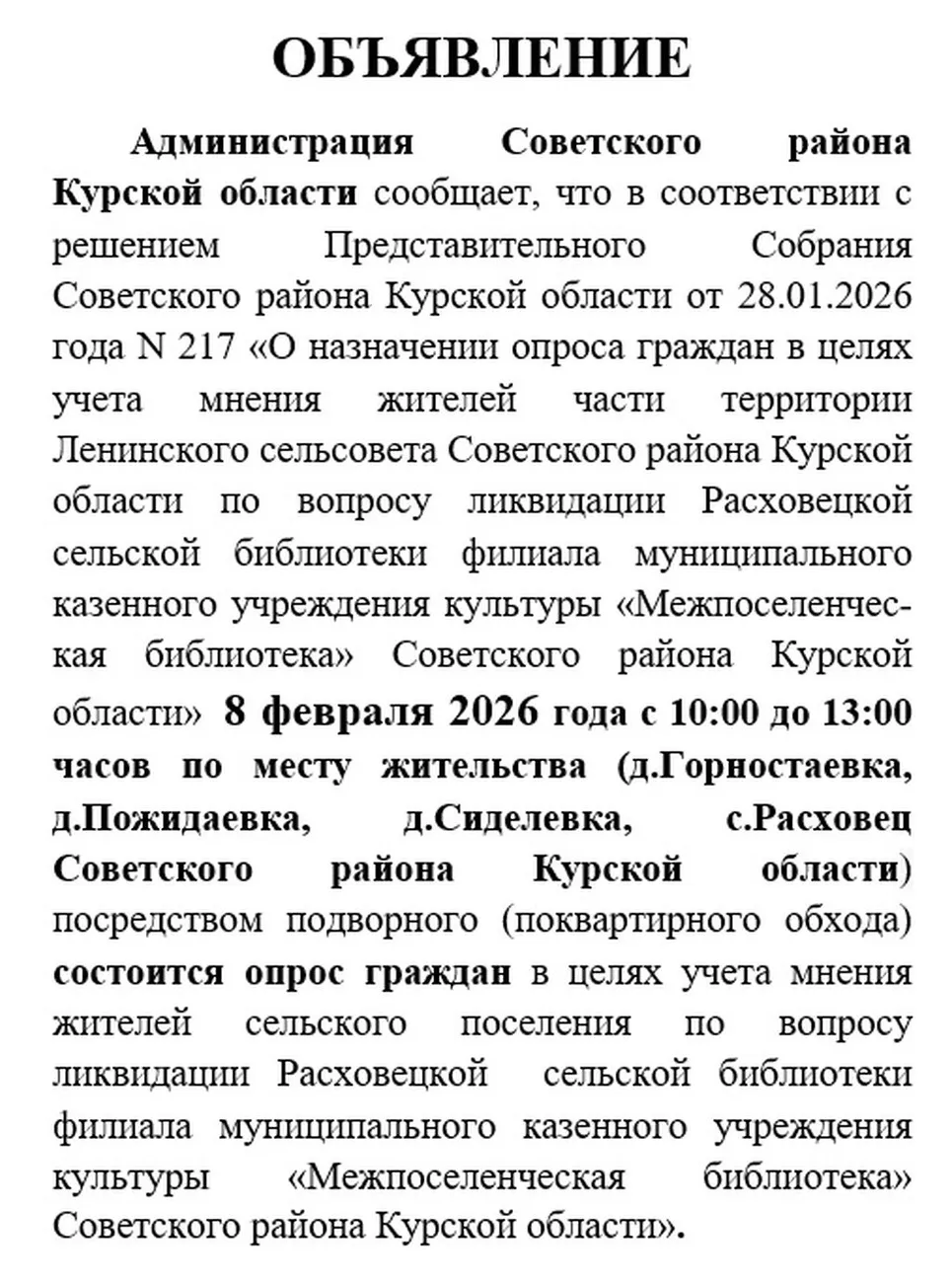 ОБЪЯВЛЕНИЕ

Администрация Советского района Курской области сообщает, что в соответствии с решением Представительного Собрания Советского района Курской области от 28.01.2026 года N 217 «О назначении опроса граждан в целях учета мнения жителей части территории Ленинского сельсовета Советского района Курской области по вопросу ликвидации Расховецкой сельской библиотеки филиала муниципального казенного учреждения культуры «Межпоселенческая библиотека» Советского района Курской области» 8 февраля 2026 года с 10:00 до 13:00 часов по месту жительства (д.Горностаевка, д.Пожидаевка, д.Сиделевка, с.Расховец Советского района Курской области) посредством подворного (поквартирного обхода) состоится опрос граждан в целях учета мнения жителей сельского поселения по вопросу ликвидации Расховецкой сельской библиотеки филиала муниципального казенного учреждения культуры «Межпоселенческая библиотека» Советского района Курской области».